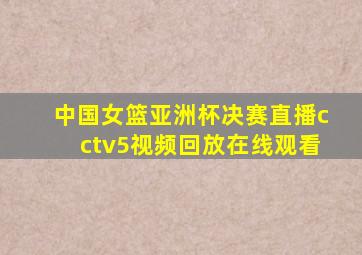 中国女篮亚洲杯决赛直播cctv5视频回放在线观看